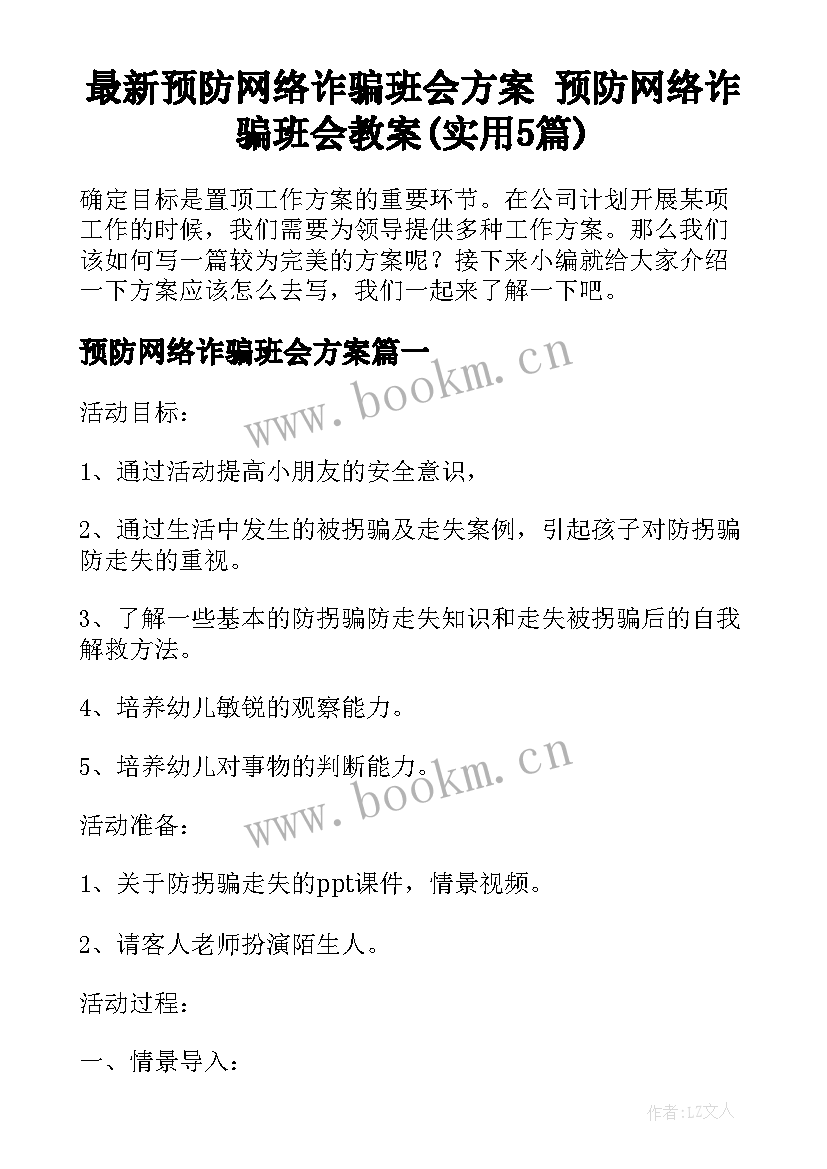 最新预防网络诈骗班会方案 预防网络诈骗班会教案(实用5篇)

确定目标是置顶工作方案的重要环节。在公司计划开展某项工作的时候，我们需要为领导提供多种工作方案。那么我们该如何写一篇较为完美的方案呢？接下来小编就给大家介绍一下方案应该怎么去写，我们一起来了解一下吧。

预防网络诈骗班会方案篇一

www.bookm.cn

活动目标：

1、通过活动提高小朋友的安全意识，

2、通过生活中发生的被拐骗及走失案例，引起孩子对防拐骗防走失的重视。

3、了解一些基本的防拐骗防走失知识和走失被拐骗后的自我解救方法。

4、培养幼儿敏锐的观察能力。

5、培养幼儿对事物的判断能力。

www.bookm.cn

活动准备：

1、关于防拐骗走失的ppt课件，情景视频。

2、请客人老师扮演陌生人。

活动过程：

一、情景导入：

作者：LZ文人